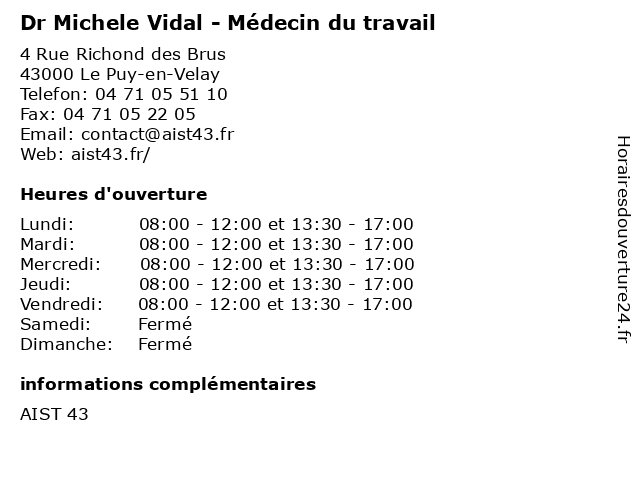 Dr Michele Vidal - Médecin du travail

4 Rue Richond des Brus
43000 Le Puy-en-Velay
Telefon: 04 71 05 51 10
Fax: 04 71 05 22 05
Email: contact@aist43.fr
Web: aist43.fr/

Heures d'ouverture

| | |
|---|---|
| Lundi: | 08:00 - 12:00 et 13:30 - 17:00 |
| Mardi: | 08:00 - 12:00 et 13:30 - 17:00 |
| Mercredi: | 08:00 - 12:00 et 13:30 - 17:00 |
| Jeudi: | 08:00 - 12:00 et 13:30 - 17:00 |
| Vendredi: | 08:00 - 12:00 et 13:30 - 17:00 |
| Samedi: | Fermé |
| Dimanche: | Fermé |

informations complémentaires

AIST 43

Horairesdouverture24.fr